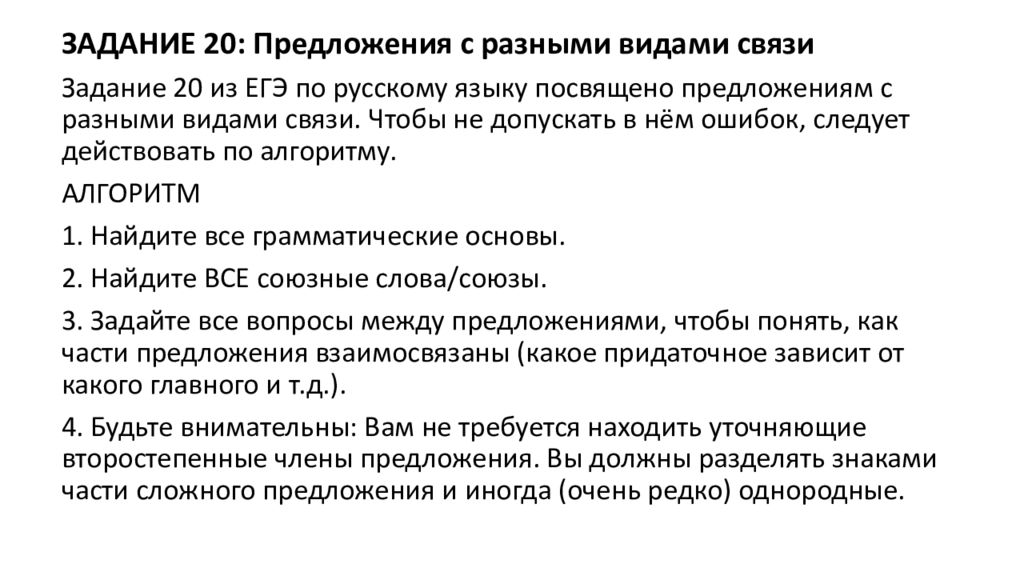 ЗАДАНИЕ 20: Предложения с разными видами связи

Задание 20 из ЕГЭ по русскому языку посвящено предложениям с разными видами связи. Чтобы не допускать в нём ошибок, следует действовать по алгоритму.

АЛГОРИТМ

1. Найдите все грамматические основы.

2. Найдите ВСЕ союзные слова/союзы.

3. Задайте все вопросы между предложениями, чтобы понять, как части предложения взаимосвязаны (какое придаточное зависит от какого главного и т.д.).

4. Будьте внимательны: Вам не требуется находить уточняющие второстепенные члены предложения. Вы должны разделять знаками части сложного предложения и иногда (очень редко) однородные.